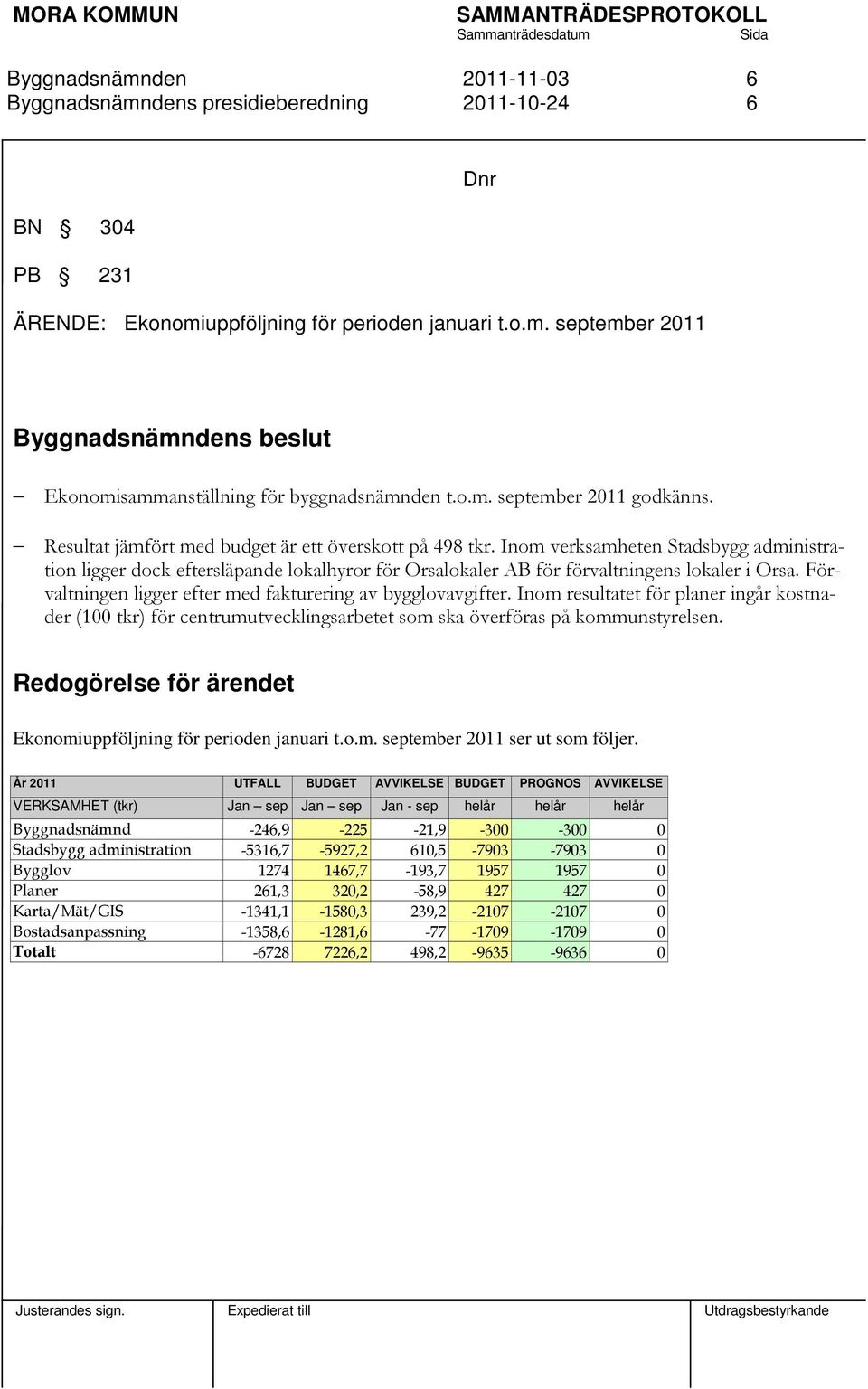 MORA KOMMUN

SAMMANTRÄDESPROTOKOLL
Sammanträdesdatum Sida

Byggnadsnämnden 2011-11-03 6
Byggnadsnämndens presidieberedning 2011-10-24 6

Dnr

BN § 304

PB § 231

ÄRENDE: Ekonomiuppföljning för perioden januari t.o.m. september 2011

Byggnadsnämndens beslut

– Ekonomisammanställning för byggnadsnämnden t.o.m. september 2011 godkänns.

– Resultat jämfört med budget är ett överskott på 498 tkr. Inom verksamheten Stadsbygg administration ligger dock eftersläpande lokalhyror för Orsalokaler AB för förvaltningens lokaler i Orsa. Förvaltningen ligger efter med fakturering av bygglovavgifter. Inom resultatet för planer ingår kostnader (100 tkr) för centrumutvecklingsarbetet som ska överföras på kommunstyrelsen.

Redogörelse för ärendet

Ekonomiuppföljning för perioden januari t.o.m. september 2011 ser ut som följer.

| År 2011 | UTFALL | BUDGET | AVVIKELSE | BUDGET | PROGNOS | AVVIKELSE |
|---|---|---|---|---|---|---|
| VERKSAMHET (tkr) | Jan – sep | Jan – sep | Jan - sep | helår | helår | helår |
| Byggnadsnämnd | -246,9 | -225 | -21,9 | -300 | -300 | 0 |
| Stadsbygg administration | -5316,7 | -5927,2 | 610,5 | -7903 | -7903 | 0 |
| Bygglov | 1274 | 1467,7 | -193,7 | 1957 | 1957 | 0 |
| Planer | 261,3 | 320,2 | -58,9 | 427 | 427 | 0 |
| Karta/Mät/GIS | -1341,1 | -1580,3 | 239,2 | -2107 | -2107 | 0 |
| Bostadsanpassning | -1358,6 | -1281,6 | -77 | -1709 | -1709 | 0 |
| Totalt | -6728 | 7226,2 | 498,2 | -9635 | -9636 | 0 |

Justerandes sign. Expedierat till Utdragsbestyrkande